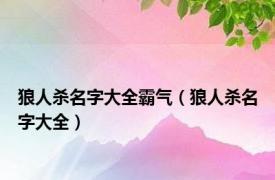 狼人杀名字大全霸气（狼人杀名字大全）